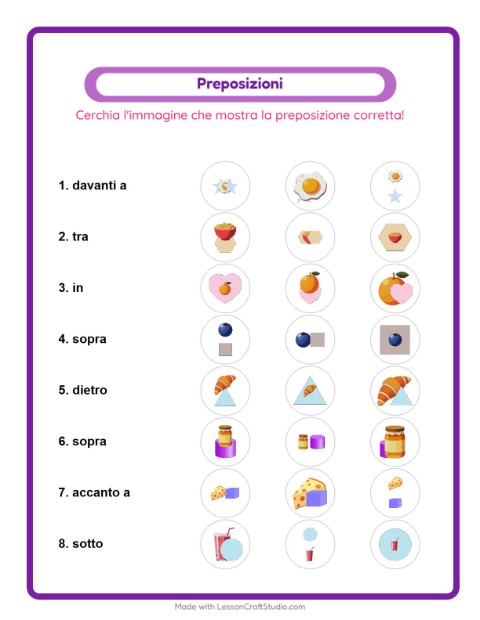 Preposizioni

Cerchia l'immagine che mostra la preposizione corretta!

1. davanti a

2. tra

3. in

4. sopra

5. dietro

6. sopra

7. accanto a

8. sotto

Made with LessonCraftStudio.com